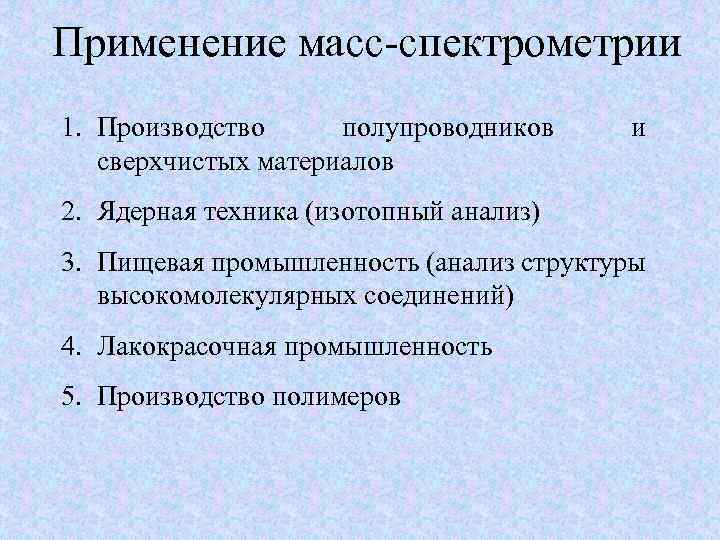 Применение масс-спектрометрии

1. Производство полупроводников и сверхчистых материалов
2. Ядерная техника (изотопный анализ)
3. Пищевая промышленность (анализ структуры высокомолекулярных соединений)
4. Лакокрасочная промышленность
5. Производство полимеров